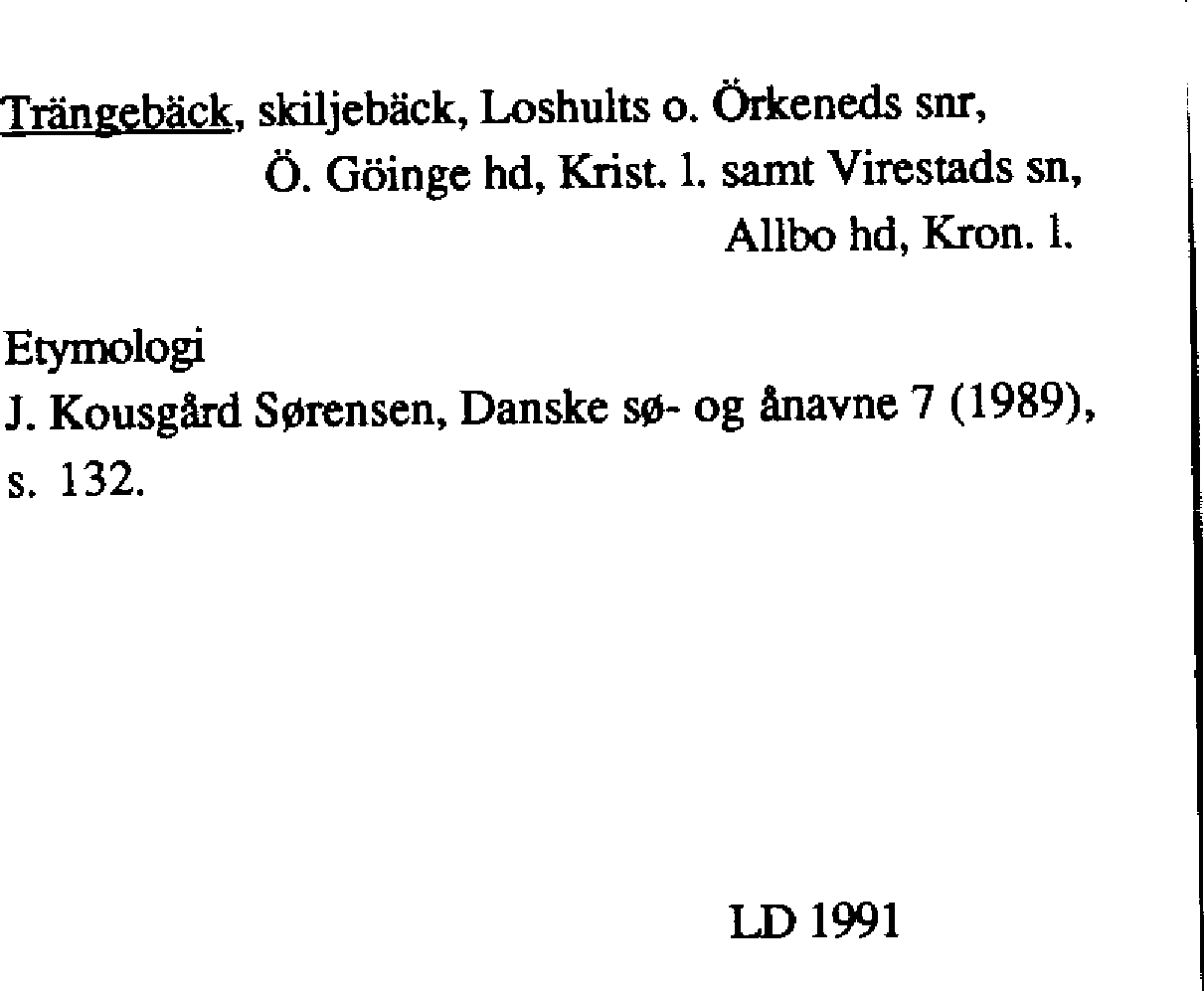 Trängebäck, skiljebäck, Loshults o. Örkeneds snr, Ö. Göinge hd, Krist. l. samt Virestads sn, Allbo hd, Kron. l.

Etymologi
J. Kousgård Sørensen, Danske sø- og ånavne 7 (1989), s. 132.

LD 1991